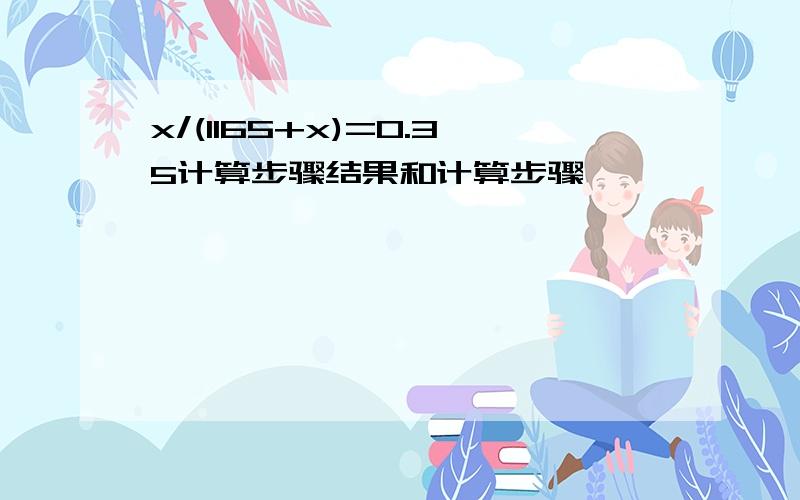 x/(1165+x)=0.35计算步骤结果和计算步骤